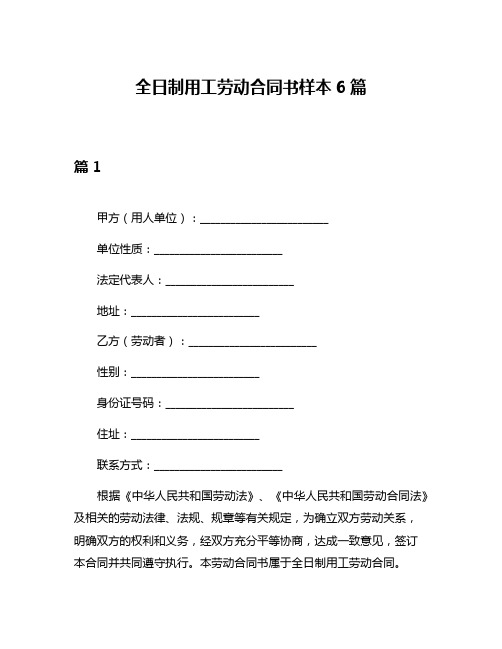 全日制用工劳动合同书样本 6 篇

篇 1

甲方（用人单位）：______________________

单位性质：______________________

法定代表人：______________________

地址：______________________

乙方（劳动者）：______________________

性别：______________________

身份证号码：______________________

住址：______________________

联系方式：______________________

根据《中华人民共和国劳动法》、《中华人民共和国劳动合同法》及相关的劳动法律、法规、规章等有关规定，为确立双方劳动关系，明确双方的权利和义务，经双方充分平等协商，达成一致意见，签订本合同并共同遵守执行。本劳动合同书属于全日制用工劳动合同。